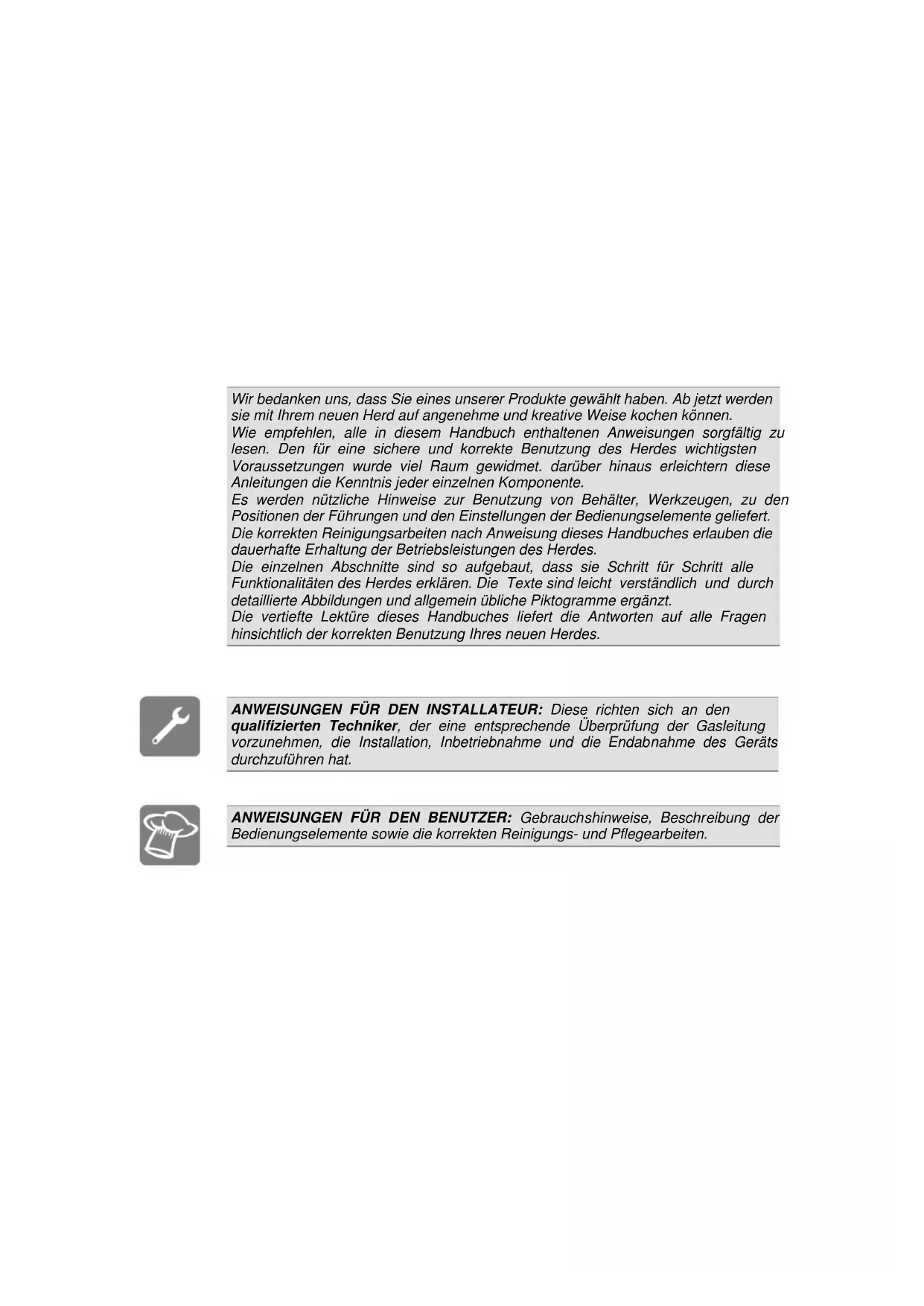 Wir bedanken uns, dass Sie eines unserer Produkte gewählt haben. Ab jetzt werden sie mit Ihrem neuen Herd auf angenehme und kreative Weise kochen können.

Wie empfehlen, alle in diesem Handbuch enthaltenen Anweisungen sorgfältig zu lesen. Den für eine sichere und korrekte Benutzung des Herdes wichtigsten Voraussetzungen wurde viel Raum gewidmet. darüber hinaus erleichtern diese Anleitungen die Kenntnis jeder einzelnen Komponente.

Es werden nützliche Hinweise zur Benutzung von Behälter, Werkzeugen, zu den Positionen der Führungen und den Einstellungen der Bedienungselemente geliefert.

Die korrekten Reinigungsarbeiten nach Anweisung dieses Handbuches erlauben die dauerhafte Erhaltung der Betriebsleistungen des Herdes.

Die einzelnen Abschnitte sind so aufgebaut, dass sie Schritt für Schritt alle Funktionalitäten des Herdes erklären. Die Texte sind leicht verständlich und durch detaillierte Abbildungen und allgemein übliche Piktogramme ergänzt.

Die vertiefte Lektüre dieses Handbuches liefert die Antworten auf alle Fragen hinsichtlich der korrekten Benutzung Ihres neuen Herdes.

ANWEISUNGEN FÜR DEN INSTALLATEUR: Diese richten sich an den qualifizierten Techniker, der eine entsprechende Überprüfung der Gasleitung vorzunehmen, die Installation, Inbetriebnahme und die Endabnahme des Geräts durchzuführen hat.

ANWEISUNGEN FÜR DEN BENUTZER: Gebrauchshinweise, Beschreibung der Bedienungselemente sowie die korrekten Reinigungs- und Pflegearbeiten.